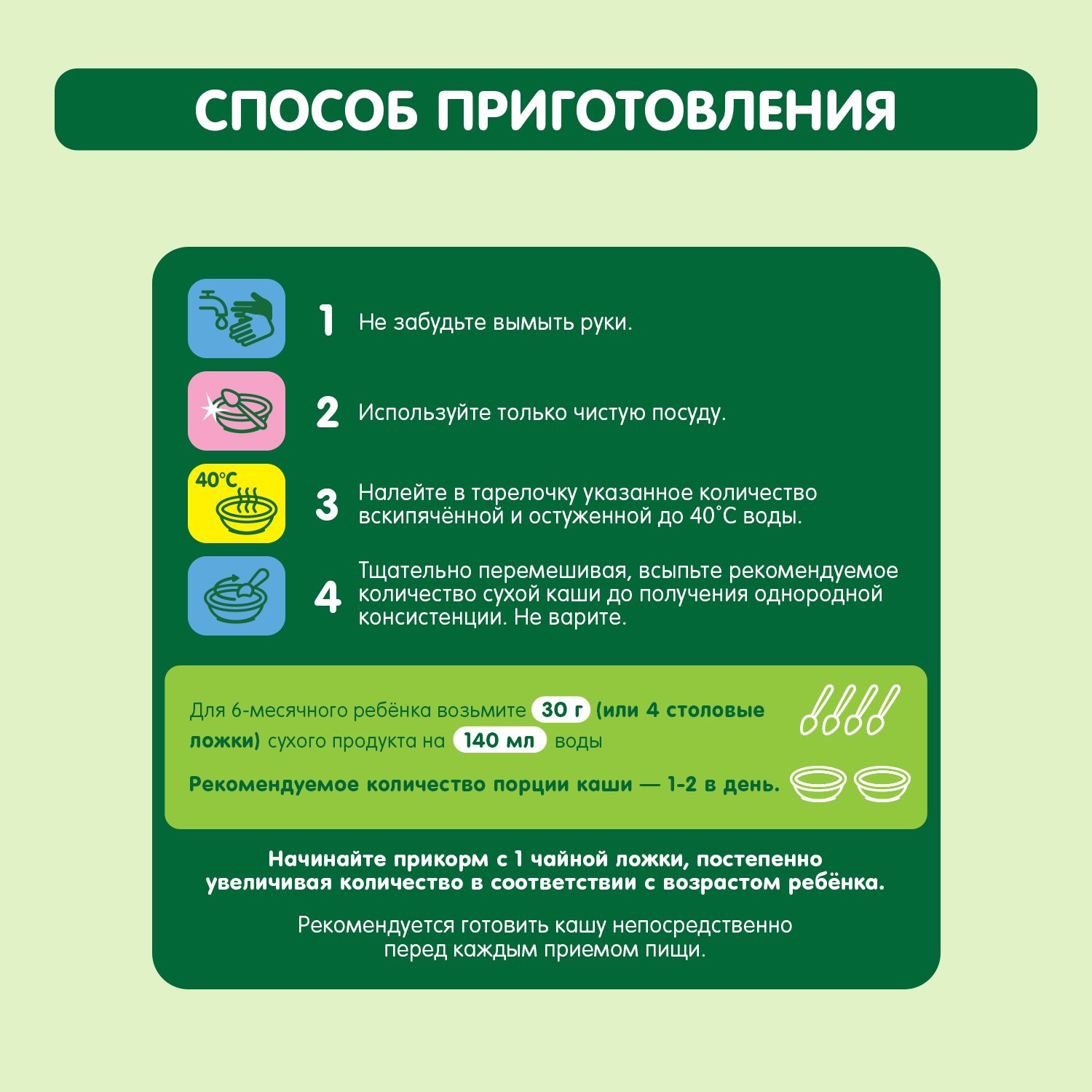 СПОСОБ ПРИГОТОВЛЕНИЯ

1 Не забудьте вымыть руки.

2 Используйте только чистую посуду.

40°C

3 Налейте в тарелочку указанное количество вскипячённой и остуженной до 40°С воды.

4 Тщательно перемешивая, всыпьте рекомендуемое количество сухой каши до получения однородной консистенции. Не варите.

Для 6-месячного ребёнка возьмите 30 г (или 4 столовые ложки) сухого продукта на 140 мл воды

Рекомендуемое количество порции каши — 1-2 в день.

Начинайте прикорм с 1 чайной ложки, постепенно увеличивая количество в соответствии с возрастом ребёнка.

Рекомендуется готовить кашу непосредственно перед каждым приемом пищи.